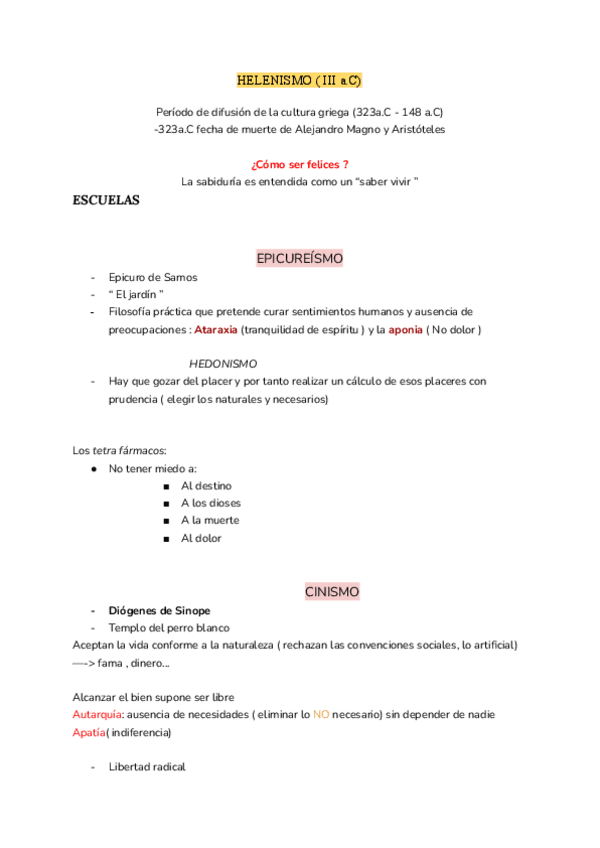 HELENISMO ( III a.C)

Período de difusión de la cultura griega (323a.C - 148 a.C)
-323a.C fecha de muerte de Alejandro Magno y Aristóteles

¿Cómo ser felices ?
La sabiduría es entendida como un "saber vivir "

ESCUELAS

EPICUREÍSMO

- Epicuro de Samos
- " El jardín "
- Filosofía práctica que pretende curar sentimientos humanos y ausencia de preocupaciones : Ataraxia (tranquilidad de espíritu ) y la aponia ( No dolor )

HEDONISMO

- Hay que gozar del placer y por tanto realizar un cálculo de esos placeres con prudencia ( elegir los naturales y necesarios)

Los tetra fármacos:
● No tener miedo a:
■ Al destino
■ A los dioses
■ A la muerte
■ Al dolor

CINISMO

- Diógenes de Sinope
- Templo del perro blanco
Aceptan la vida conforme a la naturaleza ( rechazan las convenciones sociales, lo artificial) —-> fama , dinero...

Alcanzar el bien supone ser libre
Autarquía: ausencia de necesidades ( eliminar lo NO necesario) sin depender de nadie
Apatía( indiferencia)

- Libertad radical